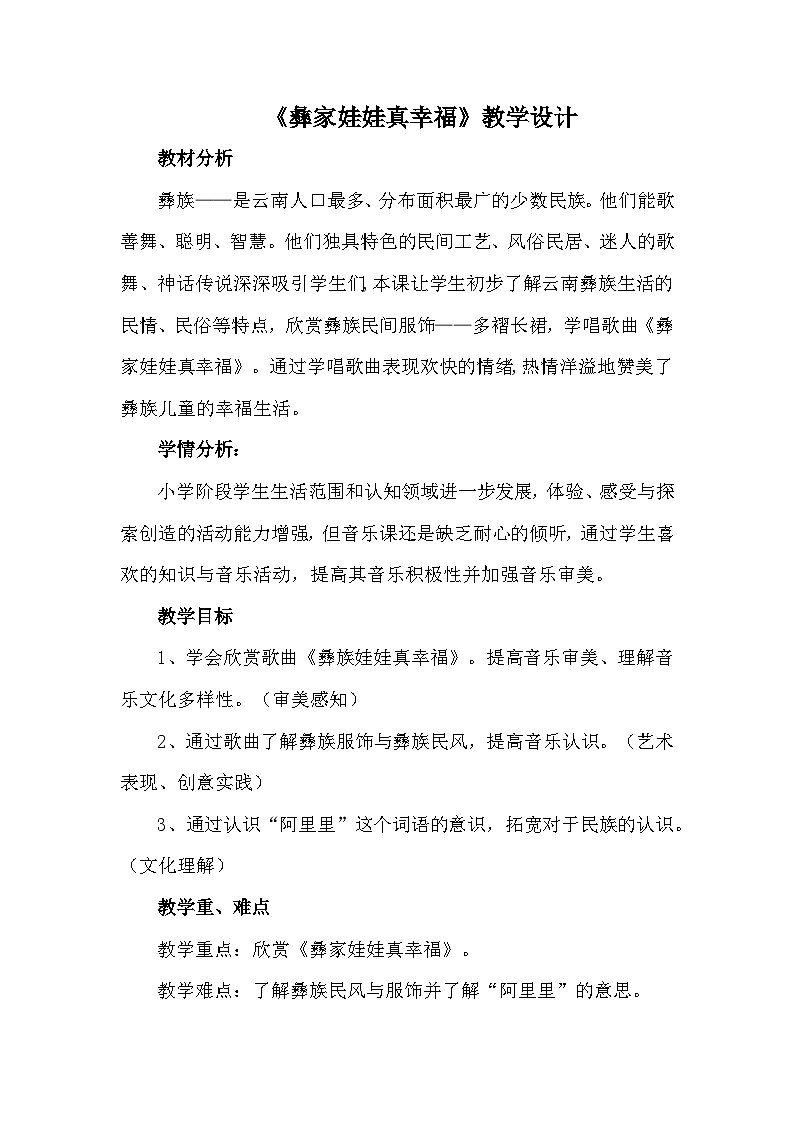 《彝家娃娃真幸福》教学设计

教材分析

彝族——是云南人口最多、分布面积最广的少数民族。他们能歌善舞、聪明、智慧。他们独具特色的民间工艺、风俗民居、迷人的歌舞、神话传说深深吸引学生们.本课让学生初步了解云南彝族生活的民情、民俗等特点，欣赏彝族民间服饰——多褶长裙，学唱歌曲《彝家娃娃真幸福》。通过学唱歌曲表现欢快的情绪,热情洋溢地赞美了彝族儿童的幸福生活。

学情分析：

小学阶段学生生活范围和认知领域进一步发展，体验、感受与探索创造的活动能力增强，但音乐课还是缺乏耐心的倾听，通过学生喜欢的知识与音乐活动，提高其音乐积极性并加强音乐审美。

教学目标

1、学会欣赏歌曲《彝族娃娃真幸福》。提高音乐审美、理解音乐文化多样性。（审美感知）

2、通过歌曲了解彝族服饰与彝族民风，提高音乐认识。（艺术表现、创意实践）

3、通过认识“阿里里”这个词语的意识，拓宽对于民族的认识。（文化理解）

教学重、难点

教学重点：欣赏《彝家娃娃真幸福》。

教学难点：了解彝族民风与服饰并了解“阿里里”的意思。